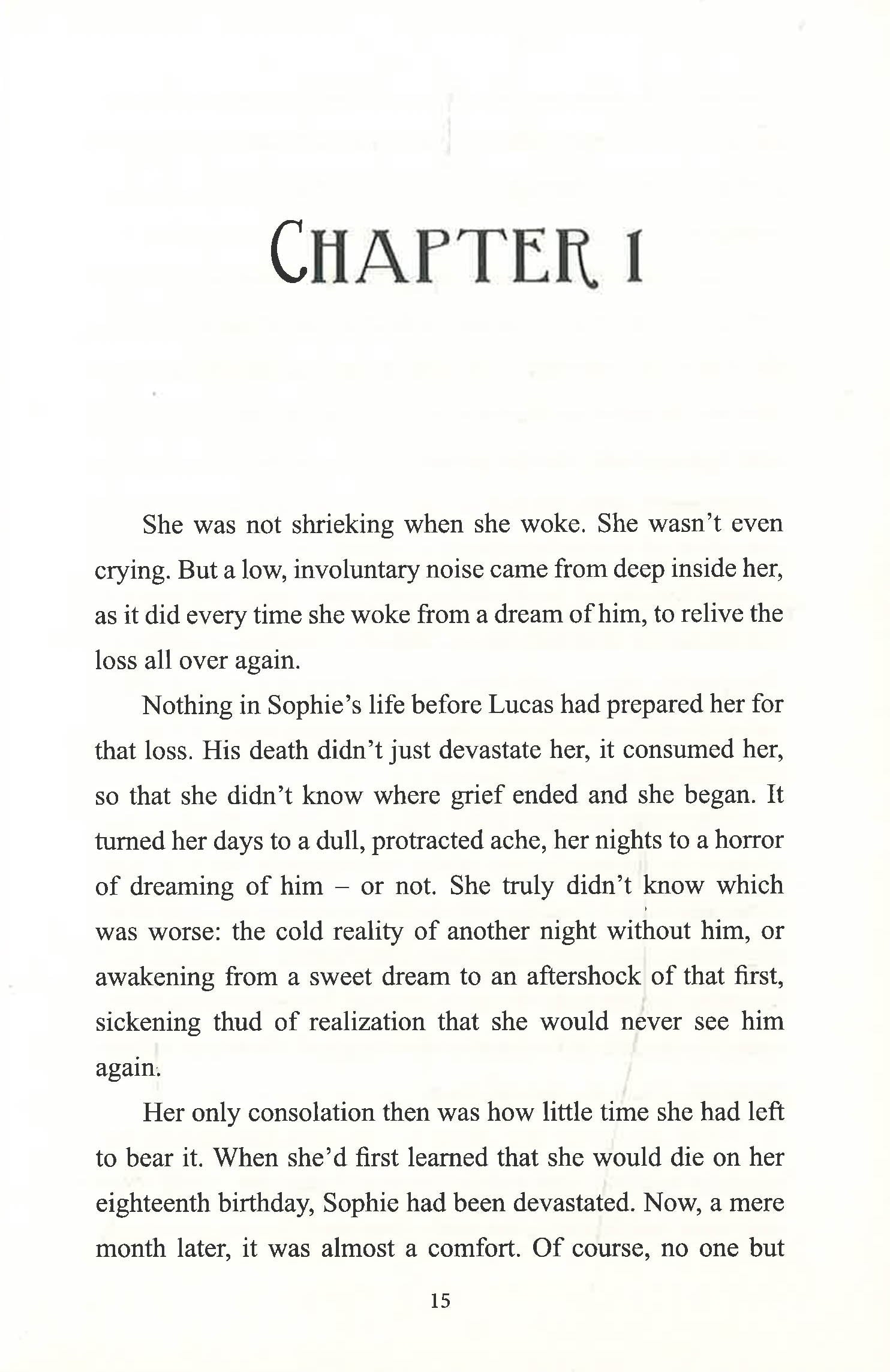 CHAPTER 1

She was not shrieking when she woke. She wasn't even crying. But a low, involuntary noise came from deep inside her, as it did every time she woke from a dream of him, to relive the loss all over again.

Nothing in Sophie's life before Lucas had prepared her for that loss. His death didn't just devastate her, it consumed her, so that she didn't know where grief ended and she began. It turned her days to a dull, protracted ache, her nights to a horror of dreaming of him – or not. She truly didn't know which was worse: the cold reality of another night without him, or awakening from a sweet dream to an aftershock of that first, sickening thud of realization that she would never see him again.

Her only consolation then was how little time she had left to bear it. When she'd first learned that she would die on her eighteenth birthday, Sophie had been devastated. Now, a mere month later, it was almost a comfort. Of course, no one but

15